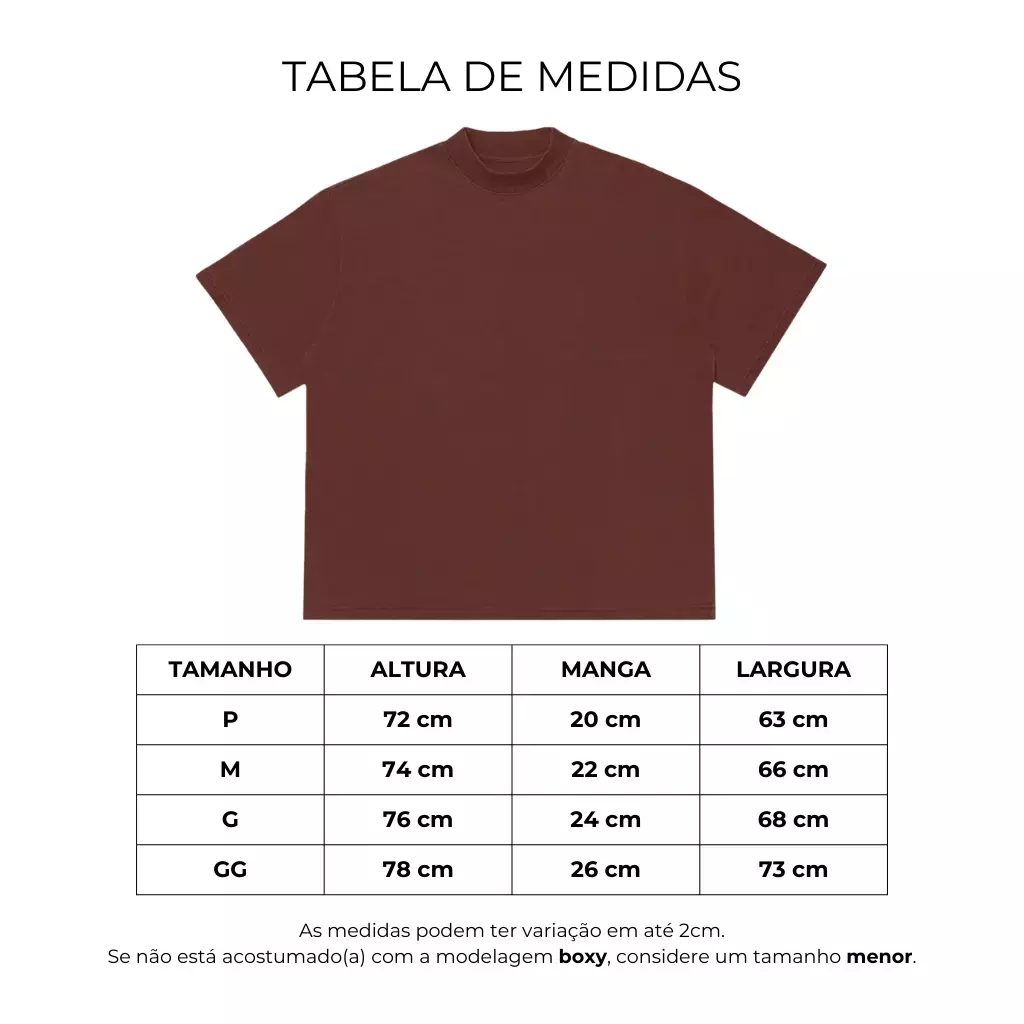 TABELA DE MEDIDAS

| TAMANHO | ALTURA | MANGA | LARGURA |
|---|---|---|---|
| P | 72 cm | 20 cm | 63 cm |
| M | 74 cm | 22 cm | 66 cm |
| G | 76 cm | 24 cm | 68 cm |
| GG | 78 cm | 26 cm | 73 cm |

As medidas podem ter variação em até 2cm.
Se não está acostumado(a) com a modelagem boxy, considere um tamanho menor.